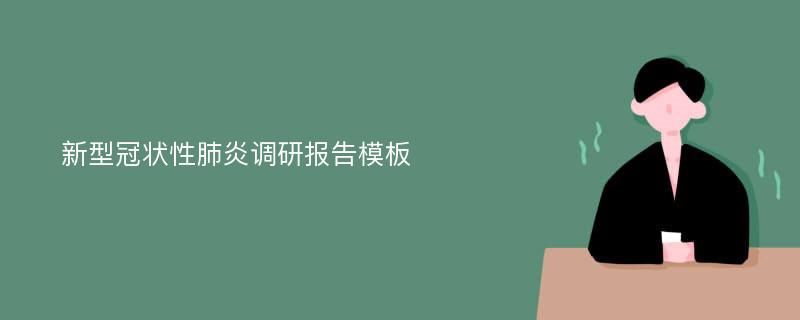 新型冠状性肺炎调研报告模板